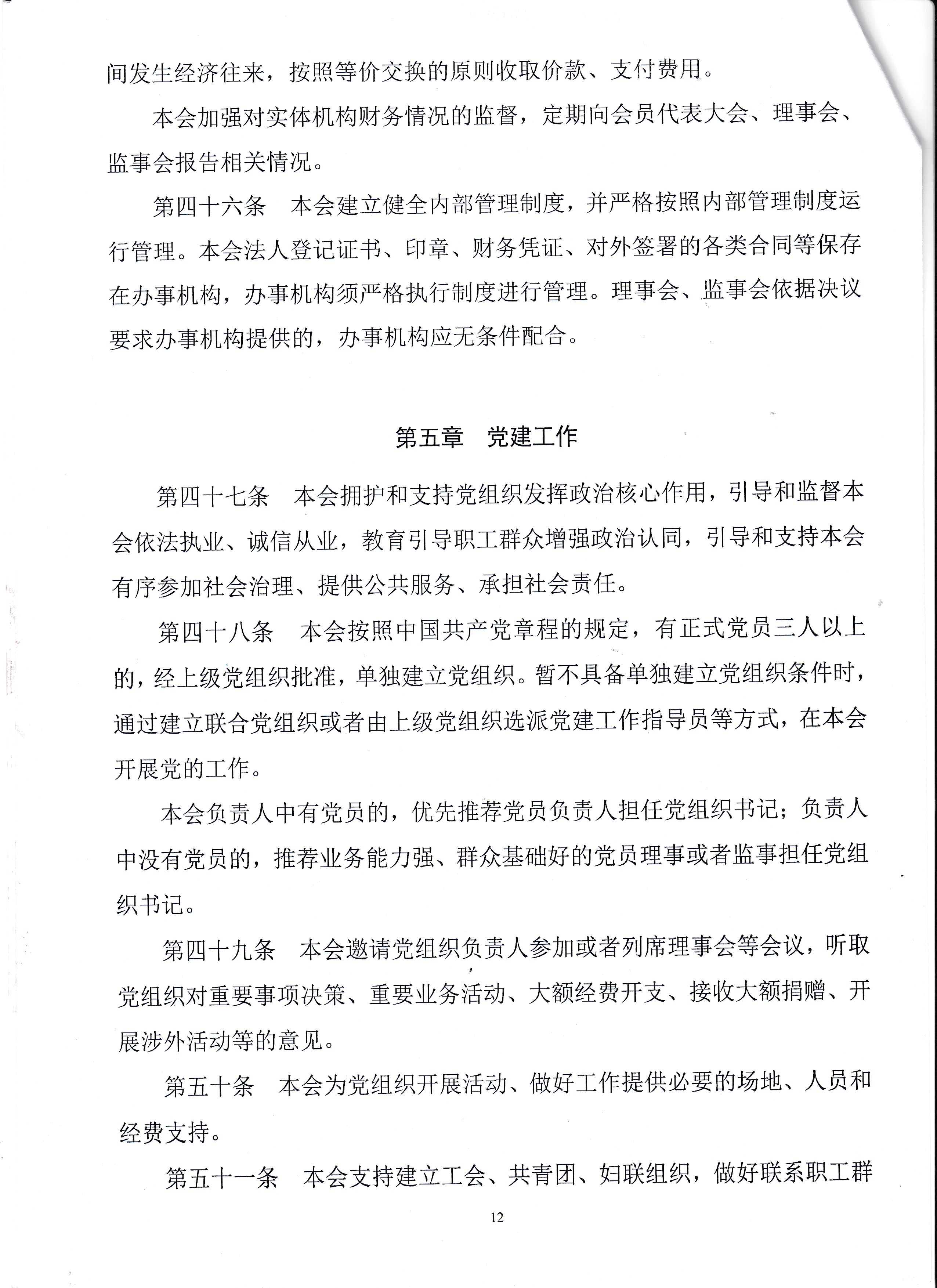 间发生经济往来，按照等价交换的原则收取价款、支付费用。

本会加强对实体机构财务情况的监督，定期向会员代表大会、理事会、监事会报告相关情况。

第四十六条　本会建立健全内部管理制度，并严格按照内部管理制度运行管理。本会法人登记证书、印章、财务凭证、对外签署的各类合同等保存在办事机构，办事机构须严格执行制度进行管理。理事会、监事会依据决议要求办事机构提供的，办事机构应无条件配合。

第五章　党建工作

第四十七条　本会拥护和支持党组织发挥政治核心作用，引导和监督本会依法执业、诚信从业，教育引导职工群众增强政治认同，引导和支持本会有序参加社会治理、提供公共服务、承担社会责任。

第四十八条　本会按照中国共产党章程的规定，有正式党员三人以上的，经上级党组织批准，单独建立党组织。暂不具备单独建立党组织条件时，通过建立联合党组织或者由上级党组织选派党建工作指导员等方式，在本会开展党的工作。

本会负责人中有党员的，优先推荐党员负责人担任党组织书记；负责人中没有党员的，推荐业务能力强、群众基础好的党员理事或者监事担任党组织书记。

第四十九条　本会邀请党组织负责人参加或者列席理事会等会议，听取党组织对重要事项决策、重要业务活动、大额经费开支、接收大额捐赠、开展涉外活动等的意见。

第五十条　本会为党组织开展活动、做好工作提供必要的场地、人员和经费支持。

第五十一条　本会支持建立工会、共青团、妇联组织，做好联系职工群

12